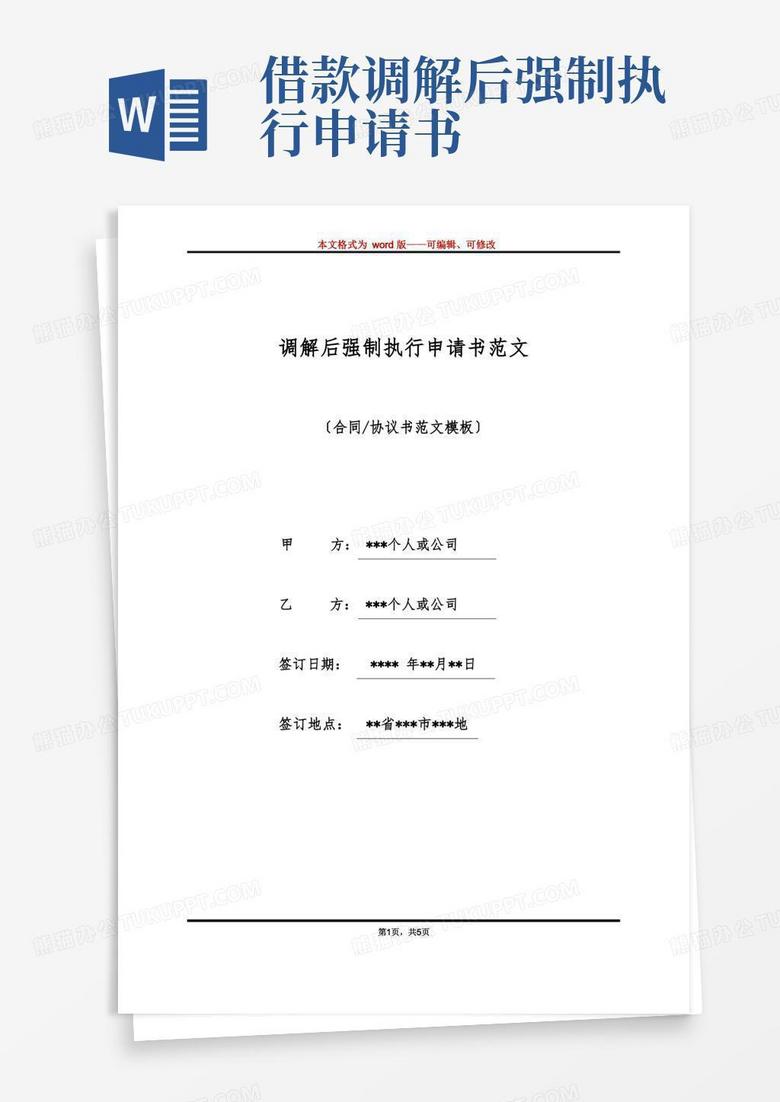 W

借款调解后强制执行申请书

本文格式为 word 版——可编辑、可修改

调解后强制执行申请书范文

〔合同/协议书范文模板〕

甲　　方：***个人或公司

乙　　方：***个人或公司

签订日期：　**** 年**月**日

签订地点：　**省***市***地

第1页，共5页

熊猫办公 TUKUPPT.COM